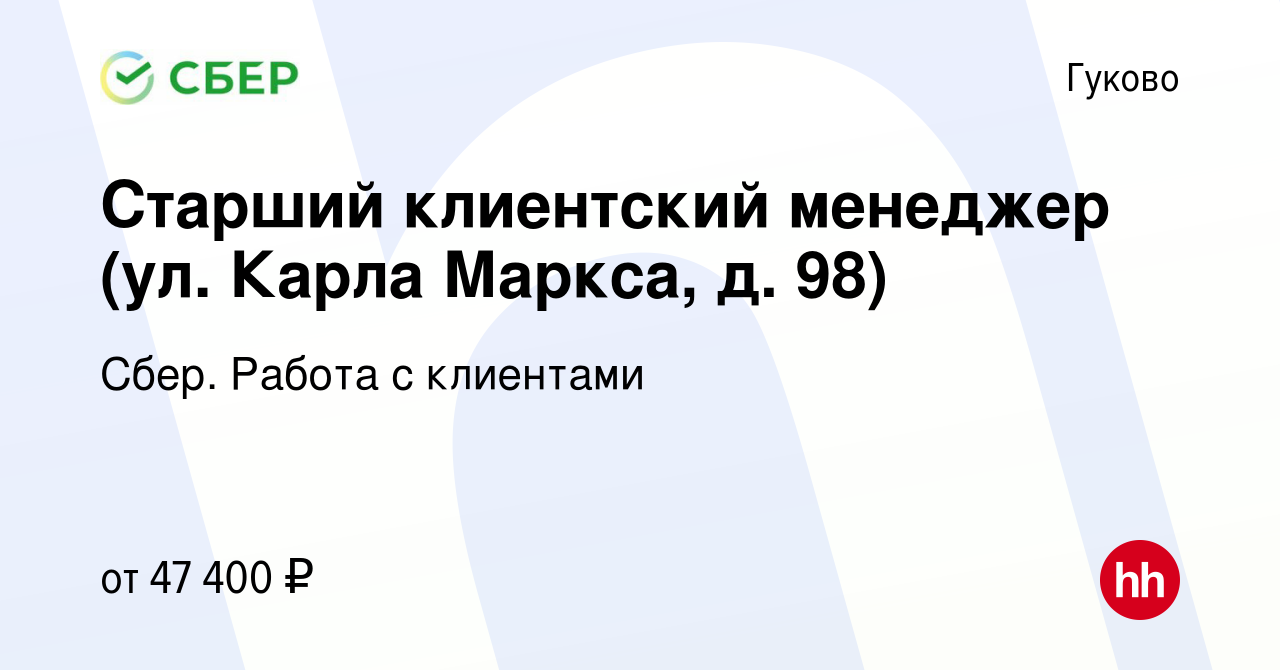 СБЕР

Гуково

Старший клиентский менеджер (ул. Карла Маркса, д. 98)

Сбер. Работа с клиентами

от 47 400 ₽

hh